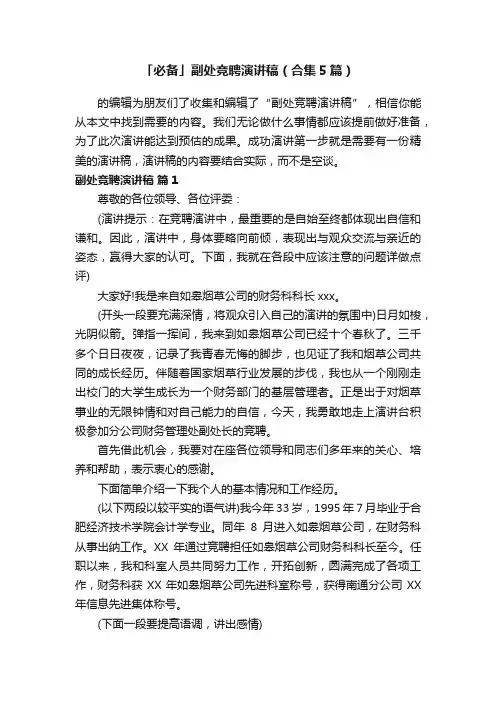 「必备」副处竞聘演讲稿（合集5篇）

的编辑为朋友们了收集和编辑了“副处竞聘演讲稿”，相信你能从本文中找到需要的内容。我们无论做什么事情都应该提前做好准备，为了此次演讲能达到预估的成果。成功演讲第一步就是需要有一份精美的演讲稿，演讲稿的内容要结合实际，而不是空谈。

副处竞聘演讲稿 篇1

尊敬的各位领导、各位评委：

(演讲提示：在竞聘演讲中，最重要的是自始至终都体现出自信和谦和。因此，演讲中，身体要略向前倾，表现出与观众交流与亲近的姿态，赢得大家的认可。下面，我就在各段中应该注意的问题详做点评)

大家好!我是来自如皋烟草公司的财务科科长xxx。

(开头一段要充满深情，将观众引入自己的演讲的氛围中)日月如梭，光阴似箭。弹指一挥间，我来到如皋烟草公司已经十个春秋了。三千多个日日夜夜，记录了我青春无悔的脚步，也见证了我和烟草公司共同的成长经历。伴随着国家烟草行业发展的步伐，我也从一个刚刚走出校门的大学生成长为一个财务部门的基层管理者。正是出于对烟草事业的无限钟情和对自己能力的自信，今天，我勇敢地走上演讲台积极参加分公司财务管理处副处长的竞聘。

首先借此机会，我要对在座各位领导和同志们多年来的关心、培养和帮助，表示衷心的感谢。

下面简单介绍一下我个人的基本情况和工作经历。

(以下两段以较平实的语气讲)我今年33岁，1995年7月毕业于合肥经济技术学院会计学专业。同年 8 月进入如皋烟草公司，在财务科从事出纳工作。XX 年通过竞聘担任如皋烟草公司财务科科长至今。任职以来，我和科室人员共同努力工作，开拓创新，圆满完成了各项工作，财务科获 XX 年如皋烟草公司先进科室称号，获得南通分公司 XX 年信息先进集体称号。

(下面一段要提高语调，讲出感情)